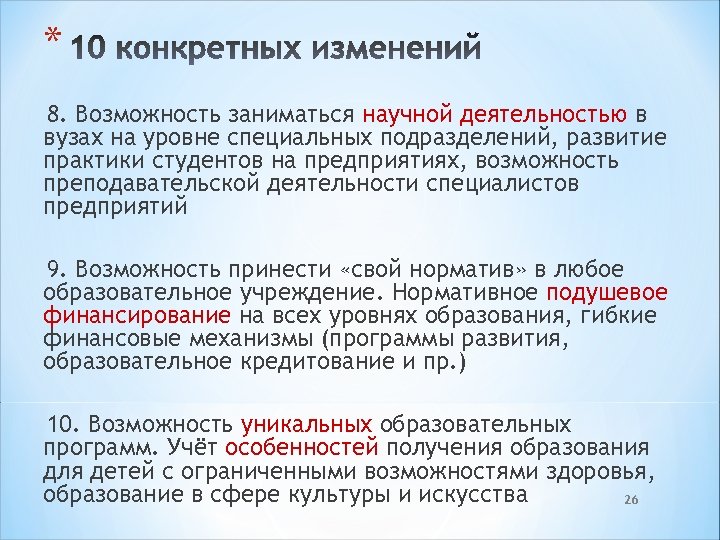 * 10 конкретных изменений

8. Возможность заниматься научной деятельностью в вузах на уровне специальных подразделений, развитие практики студентов на предприятиях, возможность преподавательской деятельности специалистов предприятий

9. Возможность принести «свой норматив» в любое образовательное учреждение. Нормативное подушевое финансирование на всех уровнях образования, гибкие финансовые механизмы (программы развития, образовательное кредитование и пр.)

10. Возможность уникальных образовательных программ. Учёт особенностей получения образования для детей с ограниченными возможностями здоровья, образование в сфере культуры и искусства

26